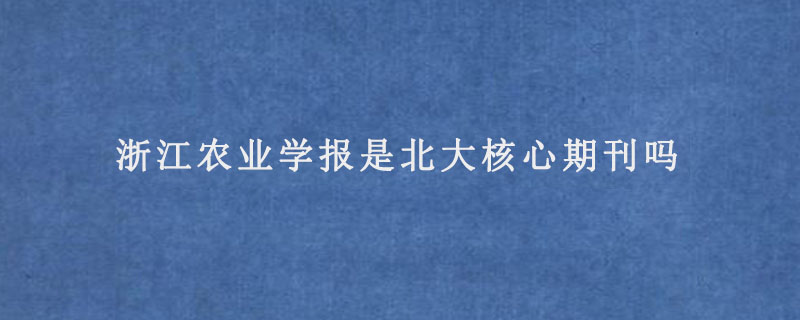 浙江农业学报是北大核心期刊吗